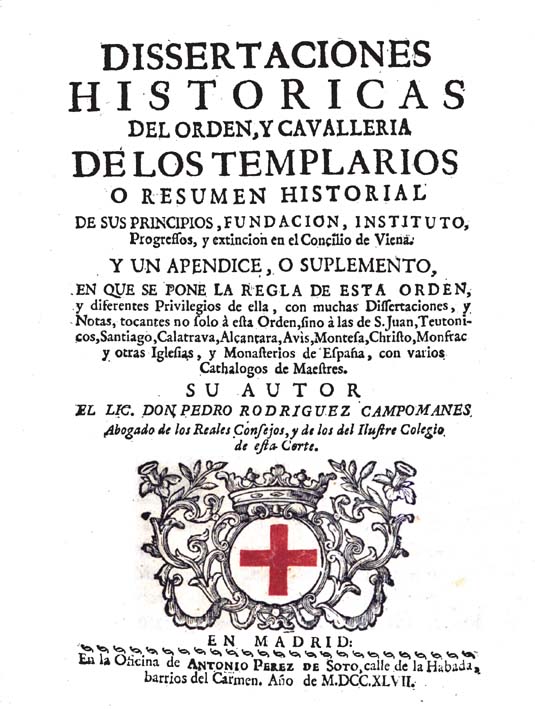 DISSERTACIONES HISTORICAS DEL ORDEN, Y CAVALLERIA DE LOS TEMPLARIOS O RESUMEN HISTORIAL DE SUS PRINCIPIOS, FUNDACION, INSTITUTO, Progressos, y extincion en el Concilio de Viena.

Y UN APENDICE, O SUPLEMENTO, EN QUE SE PONE LA REGLA DE ESTA ORDEN, y diferentes Privilegios de ella, con muchas Dissertaciones, y Notas, tocantes no solo à esta Orden, sino à las de S. Juan, Teutonicos, Santiago, Calatrava, Alcantara, Avìs, Montesa, Christo, Monfrac y otras Iglesias, y Monasterios de España, con varios Cathalogos de Maestres.

SU AUTOR

EL LIC. DON PEDRO RODRIGUEZ CAMPOMANES, Abogado de los Reales Consejos, y de los del Ilustre Colegio de esta Corte.

EN MADRID: En la Oficina de ANTONIO PEREZ DE SOTO, calle de la Habada, barrios del Carmen. Año de M.DCC.XLVII.